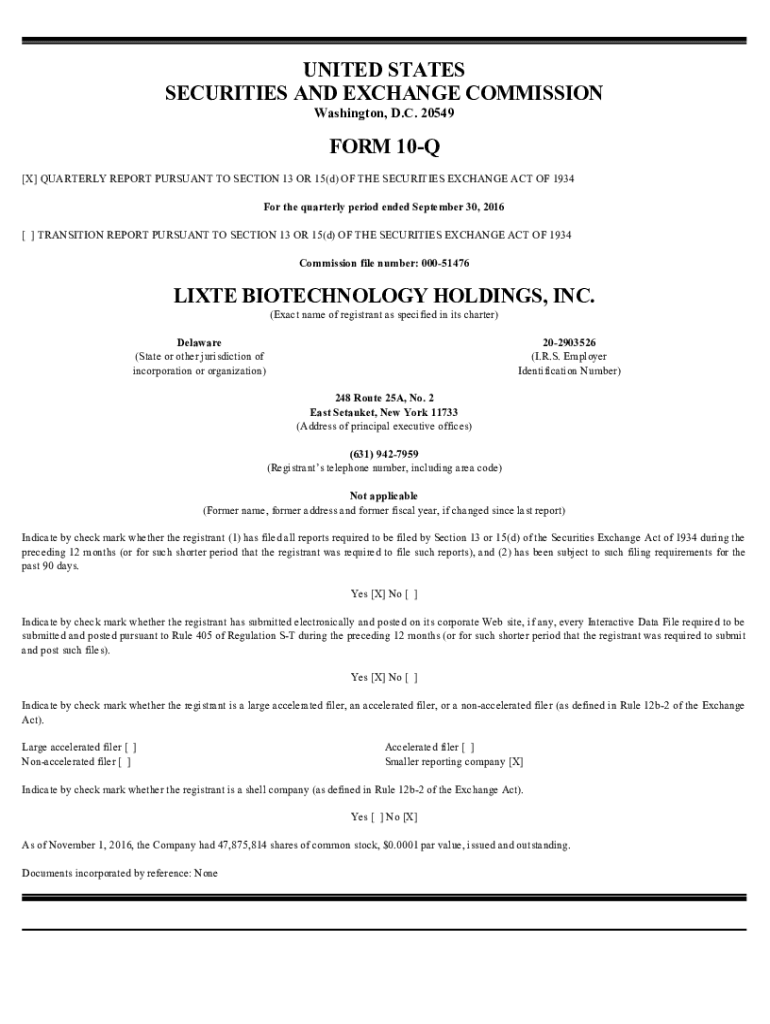 UNITED STATES
SECURITIES AND EXCHANGE COMMISSION
Washington, D.C. 20549

FORM 10-Q

[X] QUARTERLY REPORT PURSUANT TO SECTION 13 OR 15(d) OF THE SECURITIES EXCHANGE ACT OF 1934

For the quarterly period ended September 30, 2016

[ ] TRANSITION REPORT PURSUANT TO SECTION 13 OR 15(d) OF THE SECURITIES EXCHANGE ACT OF 1934

Commission file number: 000-51476

LIXTE BIOTECHNOLOGY HOLDINGS, INC.
(Exact name of registrant as specified in its charter)

Delaware
(State or other jurisdiction of incorporation or organization)

20-2903526
(I.R.S. Employer Identification Number)

248 Route 25A, No. 2
East Setauket, New York 11733
(Address of principal executive offices)

(631) 942-7959
(Registrant's telephone number, including area code)

Not applicable
(Former name, former address and former fiscal year, if changed since last report)

Indicate by check mark whether the registrant (1) has filed all reports required to be filed by Section 13 or 15(d) of the Securities Exchange Act of 1934 during the preceding 12 months (or for such shorter period that the registrant was required to file such reports), and (2) has been subject to such filing requirements for the past 90 days.

Yes [X] No [ ]

Indicate by check mark whether the registrant has submitted electronically and posted on its corporate Web site, if any, every Interactive Data File required to be submitted and posted pursuant to Rule 405 of Regulation S-T during the preceding 12 months (or for such shorter period that the registrant was required to submit and post such files).

Yes [X] No [ ]

Indicate by check mark whether the registrant is a large accelerated filer, an accelerated filer, or a non-accelerated filer (as defined in Rule 12b-2 of the Exchange Act).

Large accelerated filer [ ]
Non-accelerated filer [ ]

Accelerated filer [ ]
Smaller reporting company [X]

Indicate by check mark whether the registrant is a shell company (as defined in Rule 12b-2 of the Exchange Act).

Yes [ ] No [X]

As of November 1, 2016, the Company had 47,875,814 shares of common stock, $0.0001 par value, issued and outstanding.

Documents incorporated by reference: None